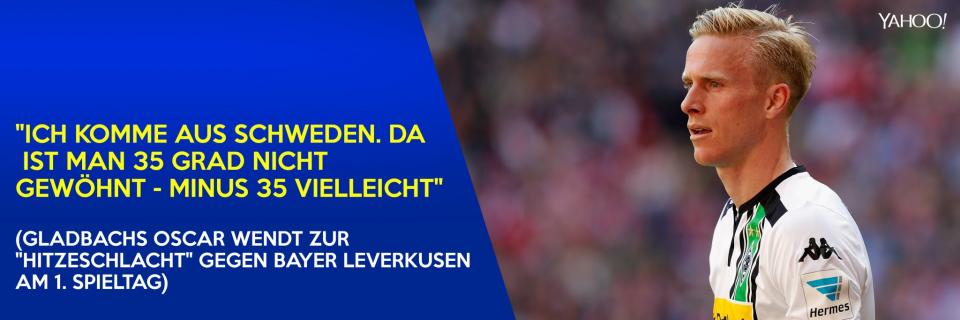 YAHOO!

"ICH KOMME AUS SCHWEDEN. DA IST MAN 35 GRAD NICHT GEWÖHNT - MINUS 35 VIELLEICHT"

(GLADBACHS OSCAR WENDT ZUR "HITZESCHLACHT" GEGEN BAYER LEVERKUSEN AM 1. SPIELTAG)

Kappa

Hermes